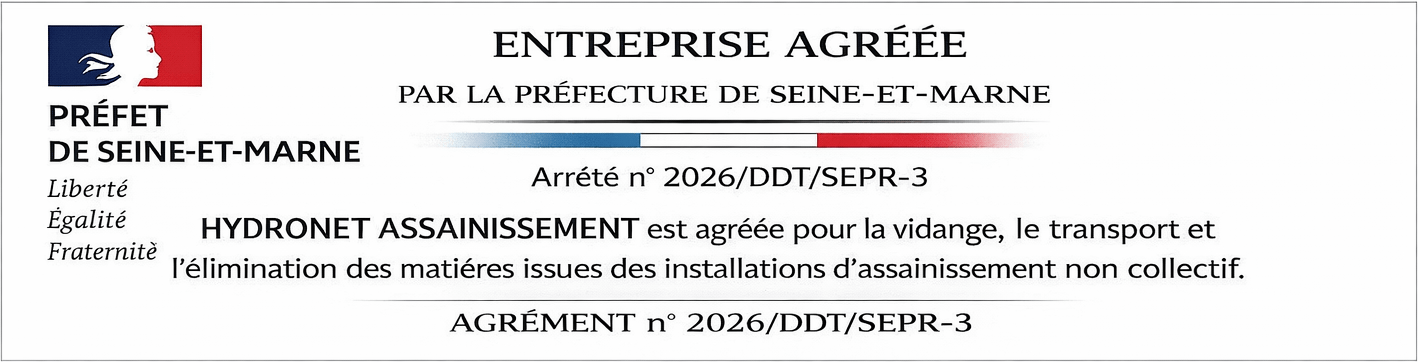 PRÉFET
DE SEINE-ET-MARNE
Liberté
Égalité
Fraternitè

ENTREPRISE AGRÉÉE

PAR LA PRÉFECTURE DE SEINE-ET-MARNE

Arrété n° 2026/DDT/SEPR-3

HYDRONET ASSAINISSEMENT est agréée pour la vidange, le transport et l'élimination des matiéres issues des installations d'assainissement non collectif.

AGRÉMENT n° 2026/DDT/SEPR-3